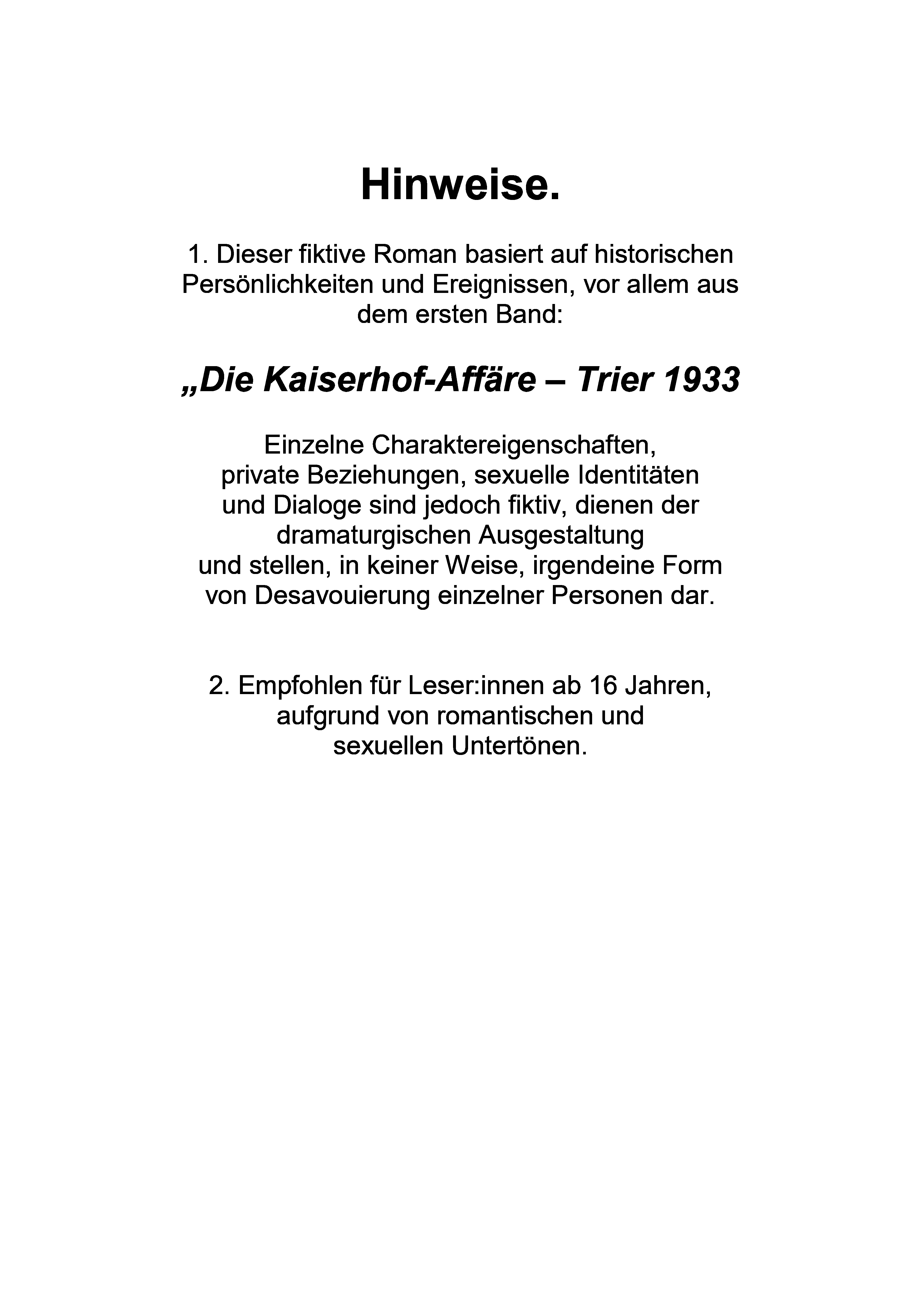 Hinweise.

1. Dieser fiktive Roman basiert auf historischen Persönlichkeiten und Ereignissen, vor allem aus dem ersten Band:

„Die Kaiserhof-Affäre – Trier 1933

Einzelne Charaktereigenschaften, private Beziehungen, sexuelle Identitäten und Dialoge sind jedoch fiktiv, dienen der dramaturgischen Ausgestaltung und stellen, in keiner Weise, irgendeine Form von Desavouierung einzelner Personen dar.

2. Empfohlen für Leser:innen ab 16 Jahren, aufgrund von romantischen und sexuellen Untertönen.